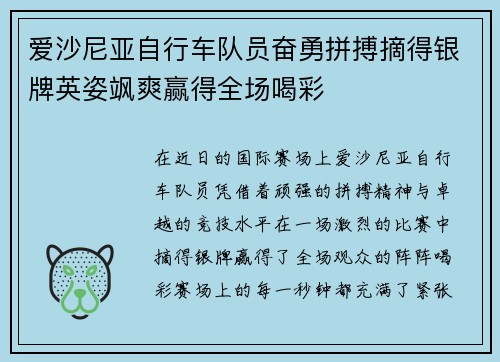 爱沙尼亚自行车队员奋勇拼搏摘得银牌英姿飒爽赢得全场喝彩

在近日的国际赛场上爱沙尼亚自行车队员凭借着顽强的拼搏精神与卓越的竞技水平在一场激烈的比赛中摘得银牌赢得了全场观众的阵阵喝彩赛场上的每一秒钟都充满了紧张